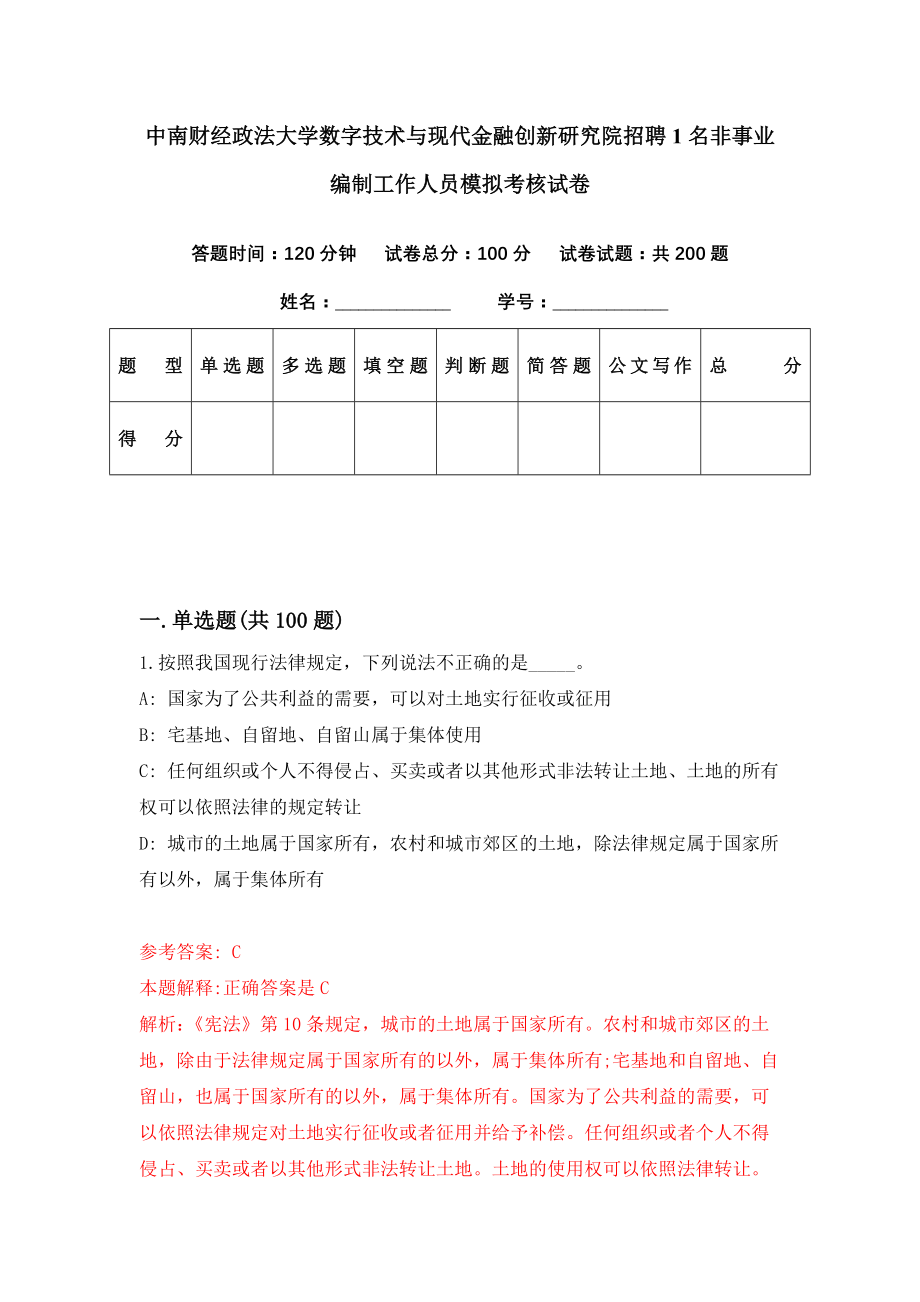 中南财经政法大学数字技术与现代金融创新研究院招聘1名非事业编制工作人员模拟考核试卷

答题时间：120分钟　试卷总分：100分　试卷试题：共200题

姓名：____________　学号：____________

| 题　型 | 单选题 | 多选题 | 填空题 | 判断题 | 简答题 | 公文写作 | 总　分 |
|---|---|---|---|---|---|---|---|
| 得　分 | | | | | | | |

一.单选题(共100题)

1.按照我国现行法律规定，下列说法不正确的是_____。

A: 国家为了公共利益的需要，可以对土地实行征收或征用

B: 宅基地、自留地、自留山属于集体使用

C: 任何组织或个人不得侵占、买卖或者以其他形式非法转让土地、土地的所有权可以依照法律的规定转让

D: 城市的土地属于国家所有，农村和城市郊区的土地，除法律规定属于国家所有以外，属于集体所有

参考答案: C

本题解释:正确答案是C

解析:《宪法》第10条规定，城市的土地属于国家所有。农村和城市郊区的土地，除由于法律规定属于国家所有的以外，属于集体所有;宅基地和自留地、自留山，也属于国家所有的以外，属于集体所有。国家为了公共利益的需要，可以依照法律规定对土地实行征收或者征用并给予补偿。任何组织或者个人不得侵占、买卖或者以其他形式非法转让土地。土地的使用权可以依照法律转让。